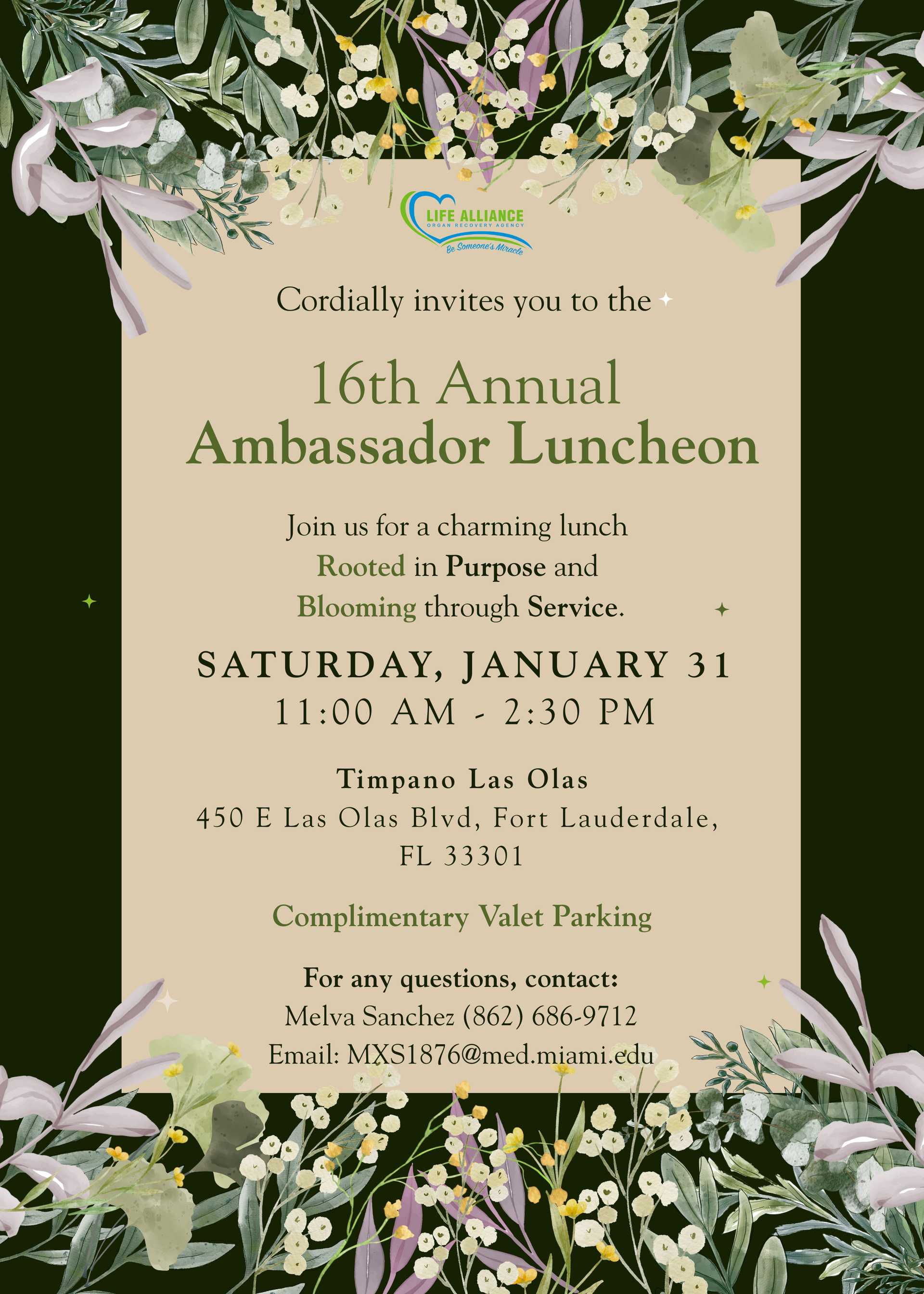 LIFE ALLIANCE
ORGAN RECOVERY AGENCY
Be Someone's Miracle

Cordially invites you to the

16th Annual
Ambassador Luncheon

Join us for a charming lunch Rooted in Purpose and Blooming through Service.

SATURDAY, JANUARY 31
11:00 AM - 2:30 PM

Timpano Las Olas
450 E Las Olas Blvd, Fort Lauderdale,
FL 33301

Complimentary Valet Parking

For any questions, contact:
Melva Sanchez (862) 686-9712
Email: MXS1876@med.miami.edu